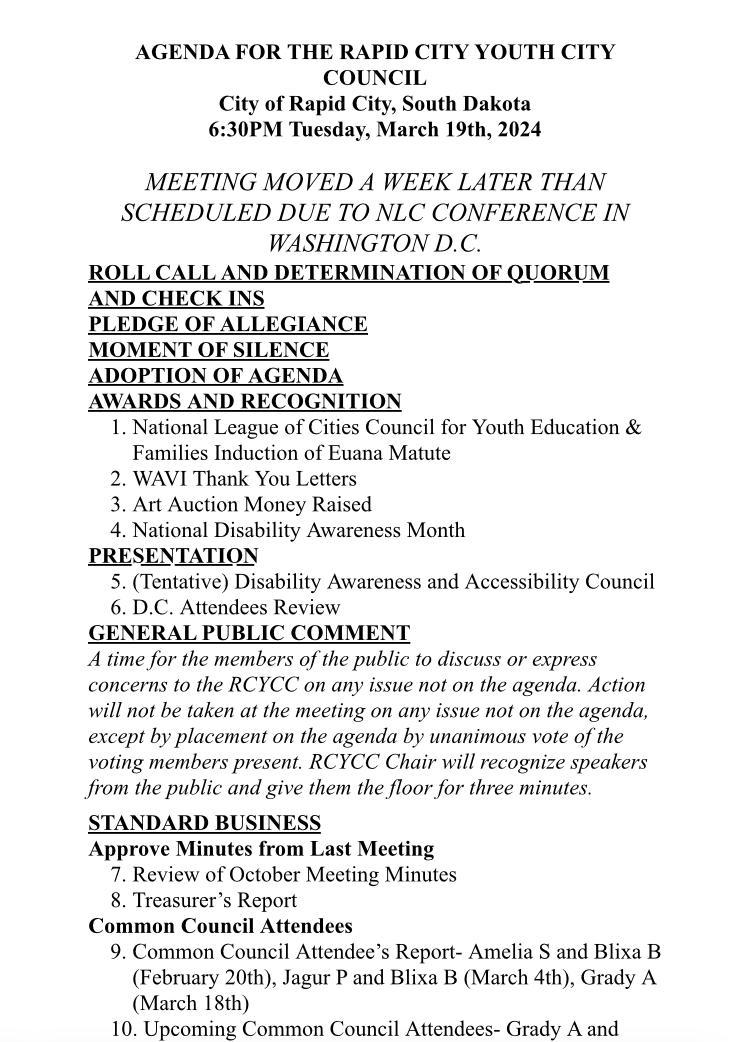 AGENDA FOR THE RAPID CITY YOUTH CITY COUNCIL
City of Rapid City, South Dakota
6:30PM Tuesday, March 19th, 2024

MEETING MOVED A WEEK LATER THAN SCHEDULED DUE TO NLC CONFERENCE IN WASHINGTON D.C.

ROLL CALL AND DETERMINATION OF QUORUM AND CHECK INS
PLEDGE OF ALLEGIANCE
MOMENT OF SILENCE
ADOPTION OF AGENDA
AWARDS AND RECOGNITION
1. National League of Cities Council for Youth Education & Families Induction of Euana Matute
2. WAVI Thank You Letters
3. Art Auction Money Raised
4. National Disability Awareness Month
PRESENTATION
5. (Tentative) Disability Awareness and Accessibility Council
6. D.C. Attendees Review
GENERAL PUBLIC COMMENT
A time for the members of the public to discuss or express concerns to the RCYCC on any issue not on the agenda. Action will not be taken at the meeting on any issue not on the agenda, except by placement on the agenda by unanimous vote of the voting members present. RCYCC Chair will recognize speakers from the public and give them the floor for three minutes.

STANDARD BUSINESS
Approve Minutes from Last Meeting
7. Review of October Meeting Minutes
8. Treasurer's Report
Common Council Attendees
9. Common Council Attendee's Report- Amelia S and Blixa B (February 20th), Jagur P and Blixa B (March 4th), Grady A (March 18th)
10. Upcoming Common Council Attendees- Grady A and